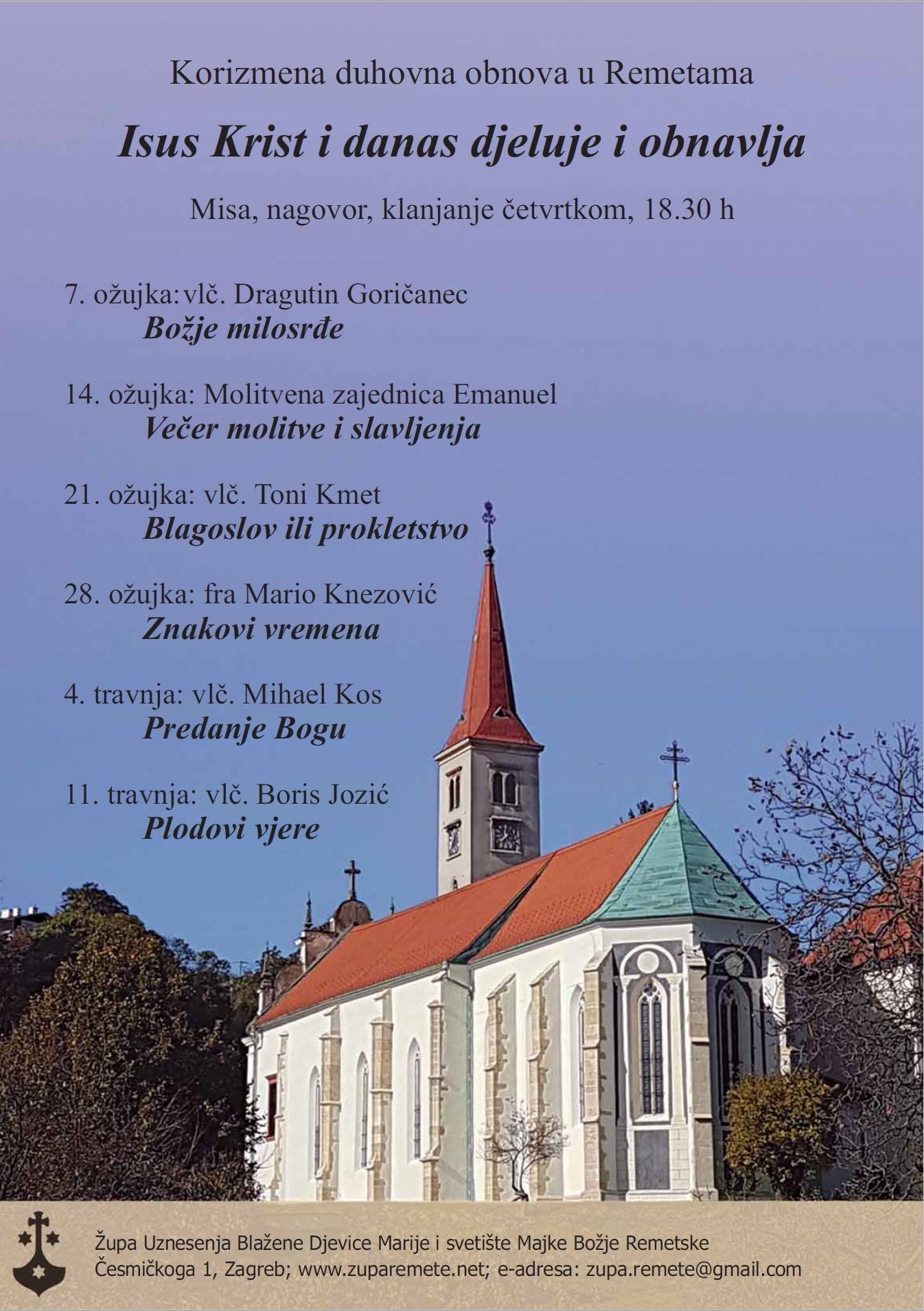 Korizmena duhovna obnova u Remetama

Isus Krist i danas djeluje i obnavlja

Misa, nagovor, klanjanje četvrtkom, 18.30 h

7. ožujka: vlč. Dragutin Goričanec
Božje milosrđe

14. ožujka: Molitvena zajednica Emanuel
Večer molitve i slavljenja

21. ožujka: vlč. Toni Kmet
Blagoslov ili prokletstvo

28. ožujka: fra Mario Knezović
Znakovi vremena

4. travnja: vlč. Mihael Kos
Predanje Bogu

11. travnja: vlč. Boris Jozić
Plodovi vjere

Župa Uznesenja Blažene Djevice Marije i svetište Majke Božje Remetske
Česmičkoga 1, Zagreb; www.zuparemete.net; e-adresa: zupa.remete@gmail.com